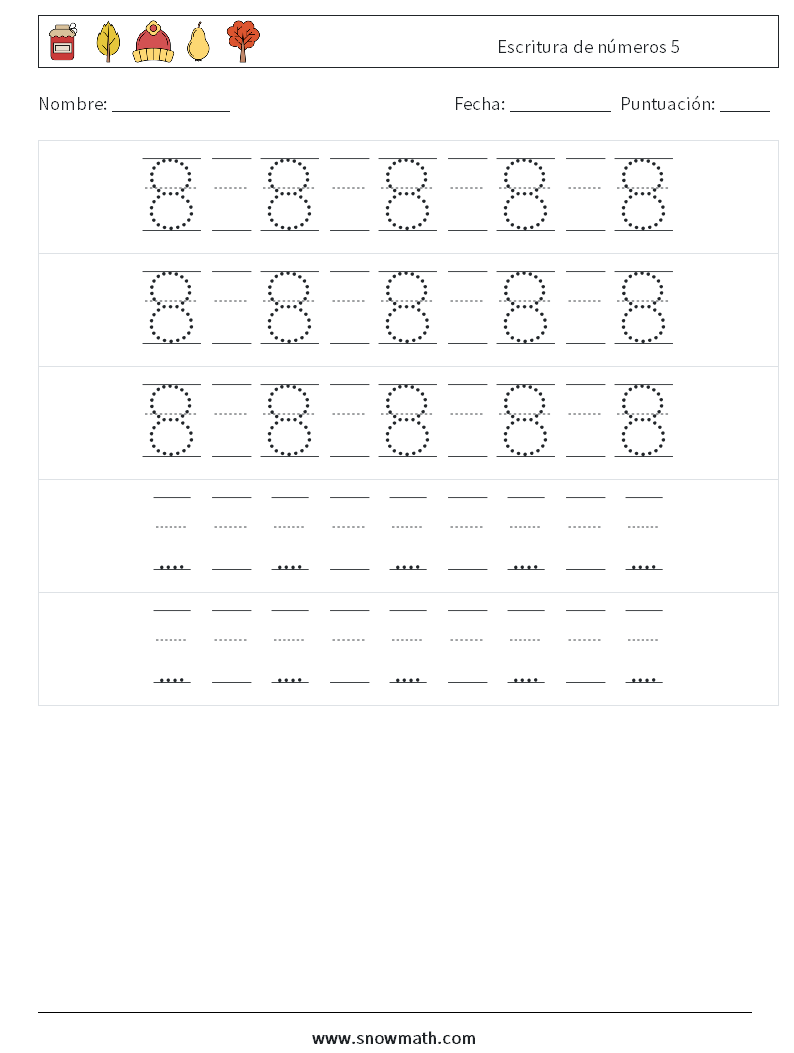 Escritura de números 5

Nombre: ____________ Fecha: __________ Puntuación: _____

8 8 8 8 8

8 8 8 8 8

8 8 8 8 8

www.snowmath.com